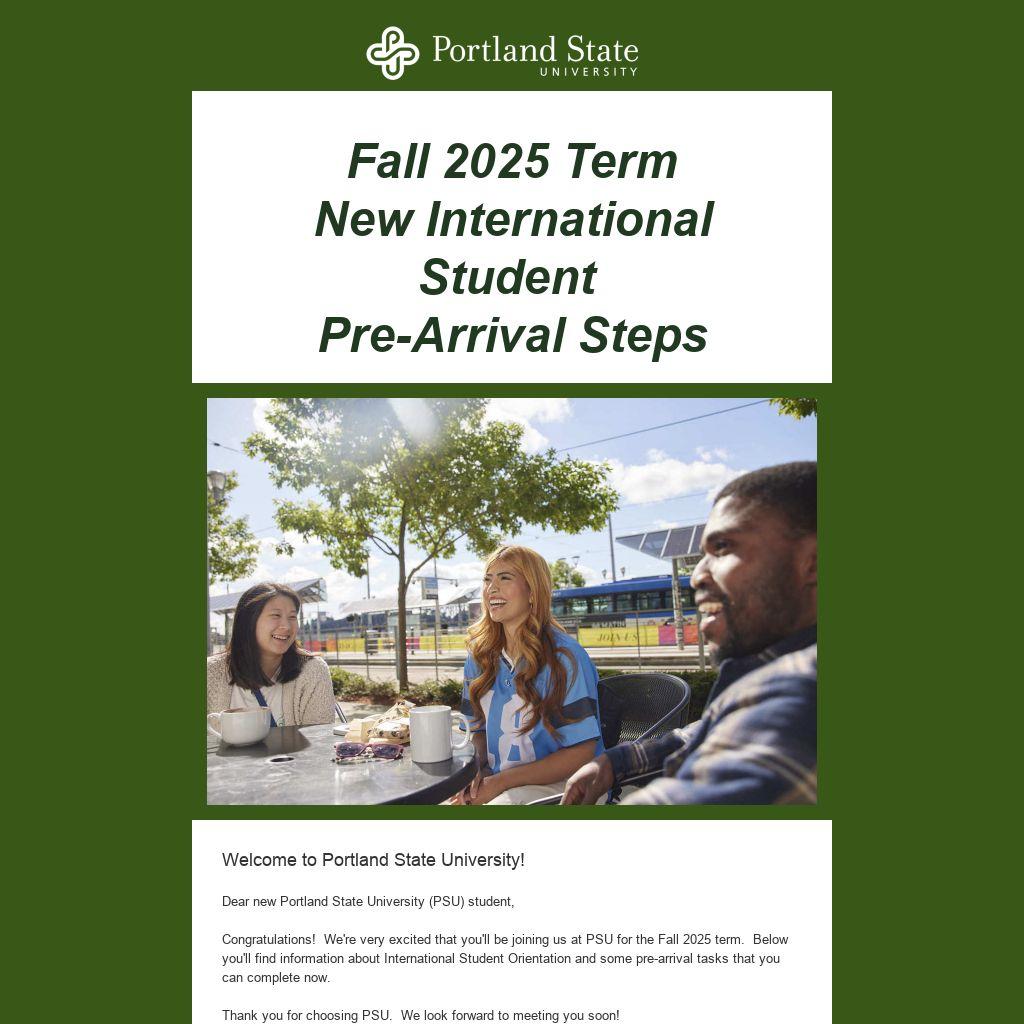 Portland State
UNIVERSITY

Fall 2025 Term
New International
Student
Pre-Arrival Steps

Welcome to Portland State University!

Dear new Portland State University (PSU) student,

Congratulations! We're very excited that you'll be joining us at PSU for the Fall 2025 term. Below you'll find information about International Student Orientation and some pre-arrival tasks that you can complete now.

Thank you for choosing PSU. We look forward to meeting you soon!